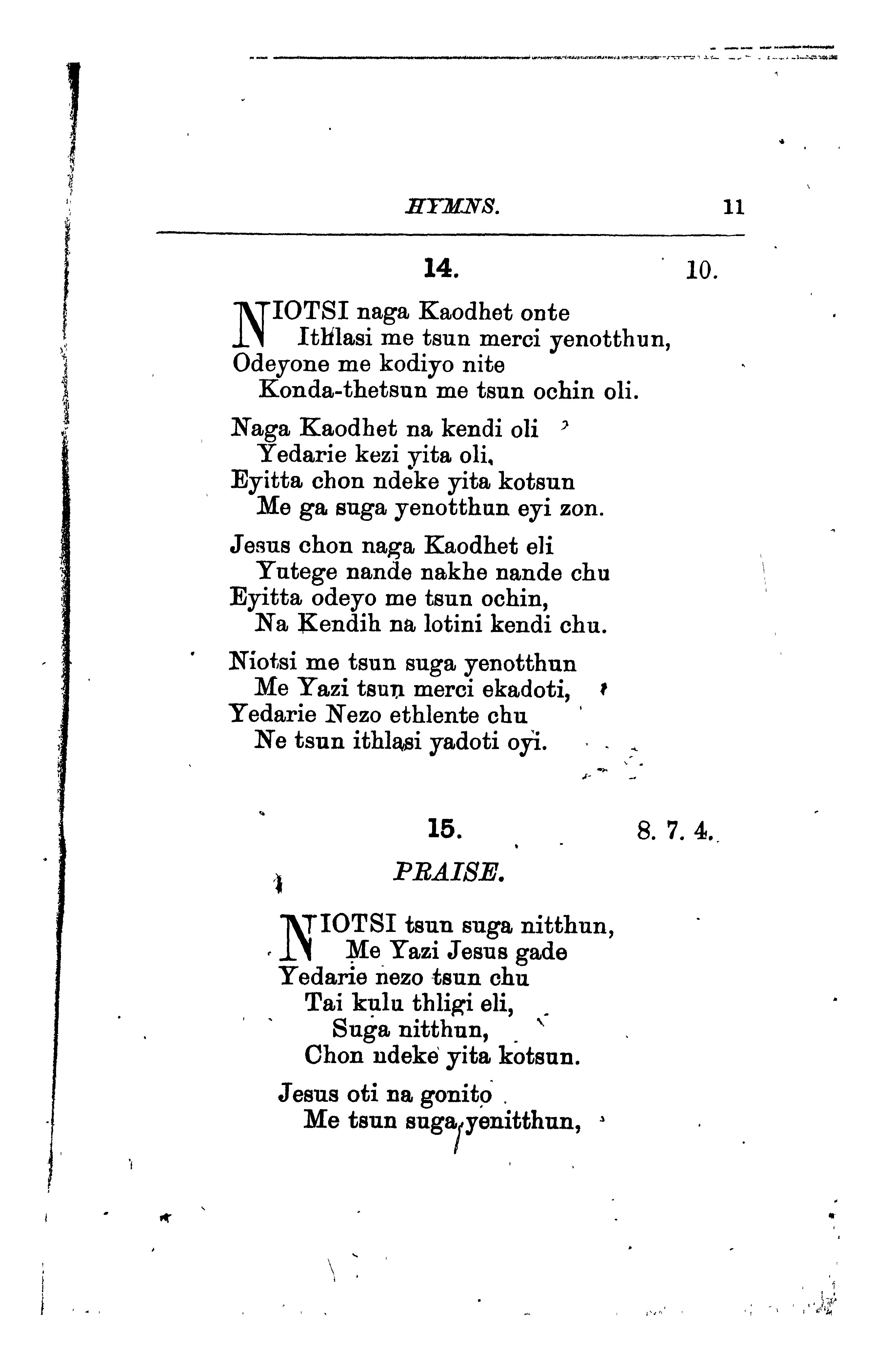 HYMNS. 11

14. 10.

NIOTSI naga Kaodhet onte
Ithlasi me tsun merci yenotthun,
Odeyone me kodiyo nite
Konda-thetsun me tsun ochin oli.

Naga Kaodhet na kendi oli
Yedarie kezi yita oli,
Eyitta chon ndeke yita kotsun
Me ga suga yenotthun eyi zon.

Jesus chon naga Kaodhet eli
Yutege nande nakhe nande chu
Eyitta odeyo me tsun ochin,
Na Kendih na lotini kendi chu.

Niotsi me tsun suga yenotthun
Me Yazi tsun merci ekadoti,
Yedarie Nezo ethlente chu
Ne tsun ithlasi yadoti oyi.

15. 8. 7. 4.

PRAISE.

NIOTSI tsun suga nitthun,
Me Yazi Jesus gade
Yedarie nezo tsun chu
Tai kulu thligi eli,
Suga nitthun,
Chon ndeke yita kotsun.

Jesus oti na gonito
Me tsun suga yenitthun,